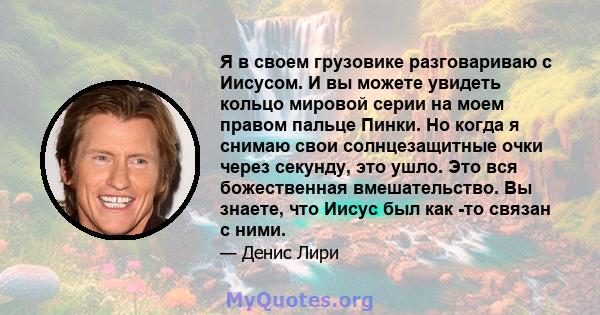 Я в своем грузовике разговариваю с Иисусом. И вы можете увидеть кольцо мировой серии на моем правом пальце Пинки. Но когда я снимаю свои солнцезащитные очки через секунду, это ушло. Это вся божественная вмешательство. Вы знаете, что Иисус был как -то связан с ними.

— Денис Лири

MyQuotes.org